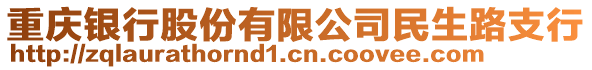 重庆银行股份有限公司民生路支行
http://zqlaurathornd1.cn.coovee.com